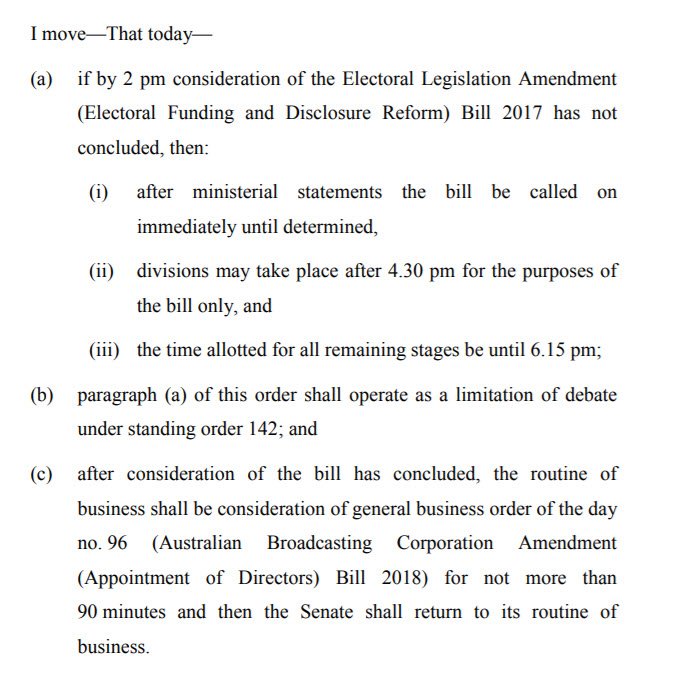 I move—That today—

(a) if by 2 pm consideration of the Electoral Legislation Amendment (Electoral Funding and Disclosure Reform) Bill 2017 has not concluded, then:

(i) after ministerial statements the bill be called on immediately until determined,

(ii) divisions may take place after 4.30 pm for the purposes of the bill only, and

(iii) the time allotted for all remaining stages be until 6.15 pm;

(b) paragraph (a) of this order shall operate as a limitation of debate under standing order 142; and

(c) after consideration of the bill has concluded, the routine of business shall be consideration of general business order of the day no. 96 (Australian Broadcasting Corporation Amendment (Appointment of Directors) Bill 2018) for not more than 90 minutes and then the Senate shall return to its routine of business.